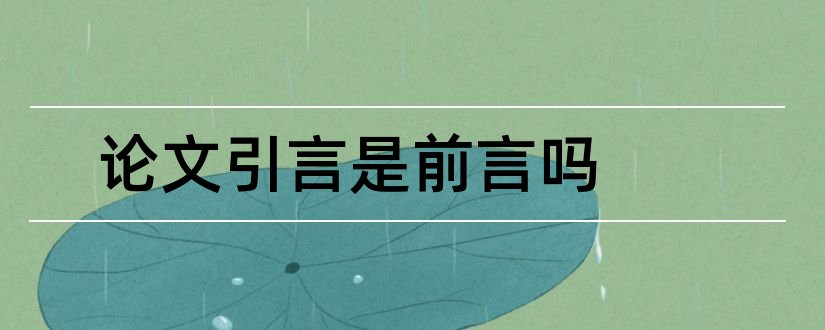 论文引言是前言吗